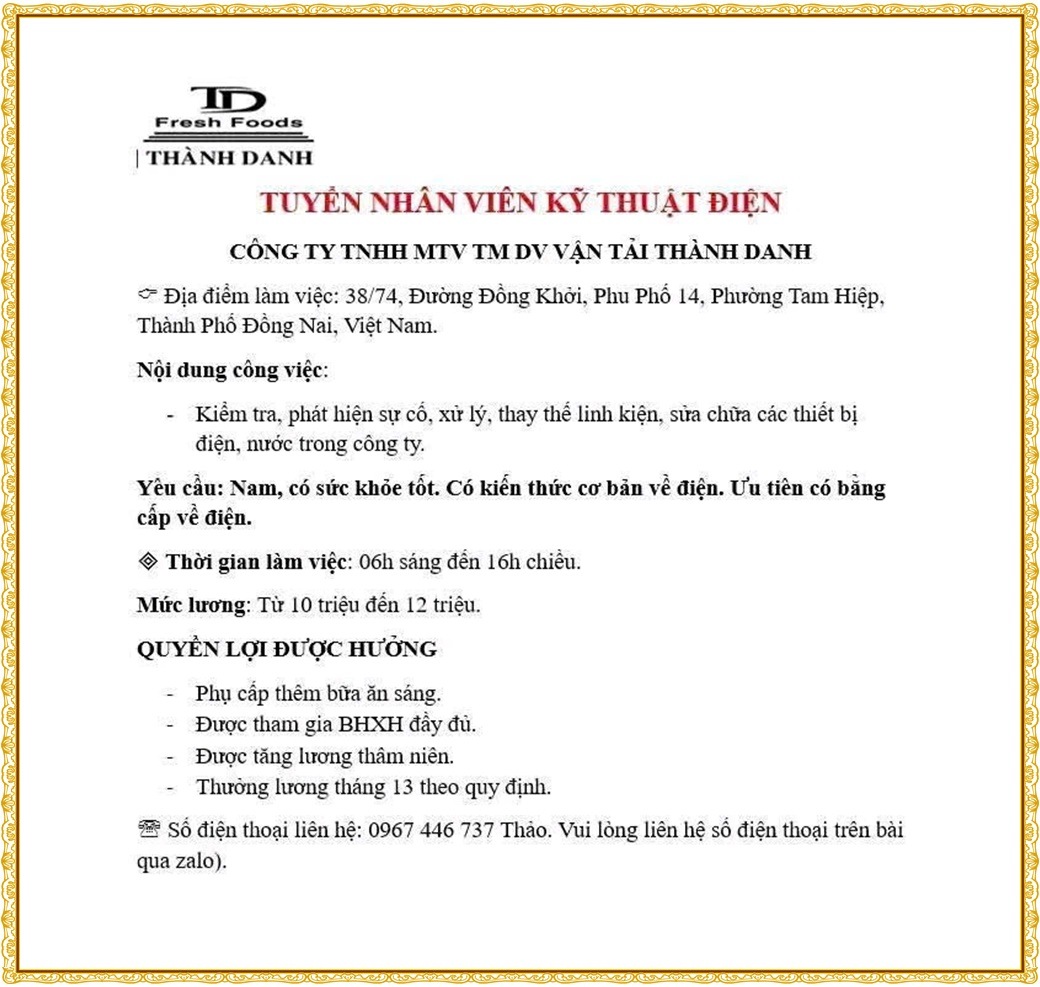 TD
Fresh Foods
| THÀNH DANH

TUYỂN NHÂN VIÊN KỸ THUẬT ĐIỆN

CÔNG TY TNHH MTV TM DV VẬN TẢI THÀNH DANH

☞ Địa điểm làm việc: 38/74, Đường Đồng Khởi, Phu Phố 14, Phường Tam Hiệp, Thành Phố Đồng Nai, Việt Nam.

Nội dung công việc:

- Kiểm tra, phát hiện sự cố, xử lý, thay thế linh kiện, sửa chữa các thiết bị điện, nước trong công ty.

Yêu cầu: Nam, có sức khỏe tốt. Có kiến thức cơ bản về điện. Ưu tiên có bằng cấp về điện.

◈ Thời gian làm việc: 06h sáng đến 16h chiều.

Mức lương: Từ 10 triệu đến 12 triệu.

QUYỀN LỢI ĐƯỢC HƯỞNG

- Phụ cấp thêm bữa ăn sáng.
- Được tham gia BHXH đầy đủ.
- Được tăng lương thâm niên.
- Thưởng lương tháng 13 theo quy định.

☎ Số điện thoại liên hệ: 0967 446 737 Thảo. Vui lòng liên hệ số điện thoại trên bài qua zalo).